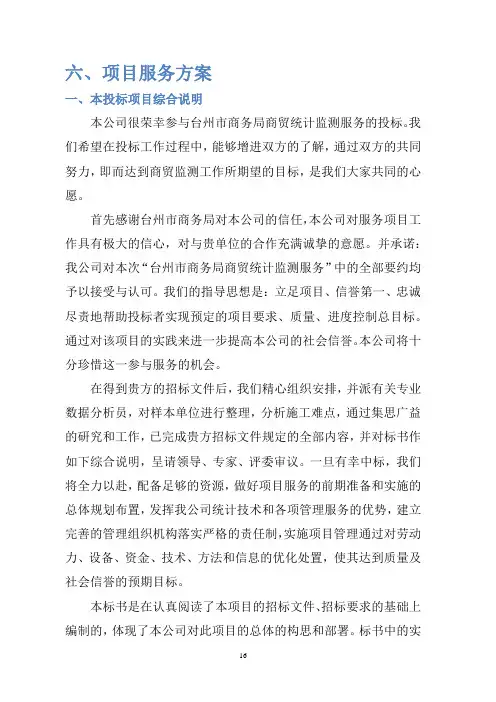 六、项目服务方案

一、本投标项目综合说明

本公司很荣幸参与台州市商务局商贸统计监测服务的投标。我们希望在投标工作过程中，能够增进双方的了解，通过双方的共同努力，即而达到商贸监测工作所期望的目标，是我们大家共同的心愿。

首先感谢台州市商务局对本公司的信任，本公司对服务项目工作具有极大的信心，对与贵单位的合作充满诚挚的意愿。并承诺：我公司对本次“台州市商务局商贸统计监测服务”中的全部要约均予以接受与认可。我们的指导思想是：立足项目、信誉第一、忠诚尽责地帮助投标者实现预定的项目要求、质量、进度控制总目标。通过对该项目的实践来进一步提高本公司的社会信誉。本公司将十分珍惜这一参与服务的机会。

在得到贵方的招标文件后，我们精心组织安排，并派有关专业数据分析员，对样本单位进行整理，分析施工难点，通过集思广益的研究和工作，已完成贵方招标文件规定的全部内容，并对标书作如下综合说明，呈请领导、专家、评委审议。一旦有幸中标，我们将全力以赴，配备足够的资源，做好项目服务的前期准备和实施的总体规划布置，发挥我公司统计技术和各项管理服务的优势，建立完善的管理组织机构落实严格的责任制，实施项目管理通过对劳动力、设备、资金、技术、方法和信息的优化处置，使其达到质量及社会信誉的预期目标。

本标书是在认真阅读了本项目的招标文件、招标要求的基础上编制的，体现了本公司对此项目的总体的构思和部署。标书中的实

16